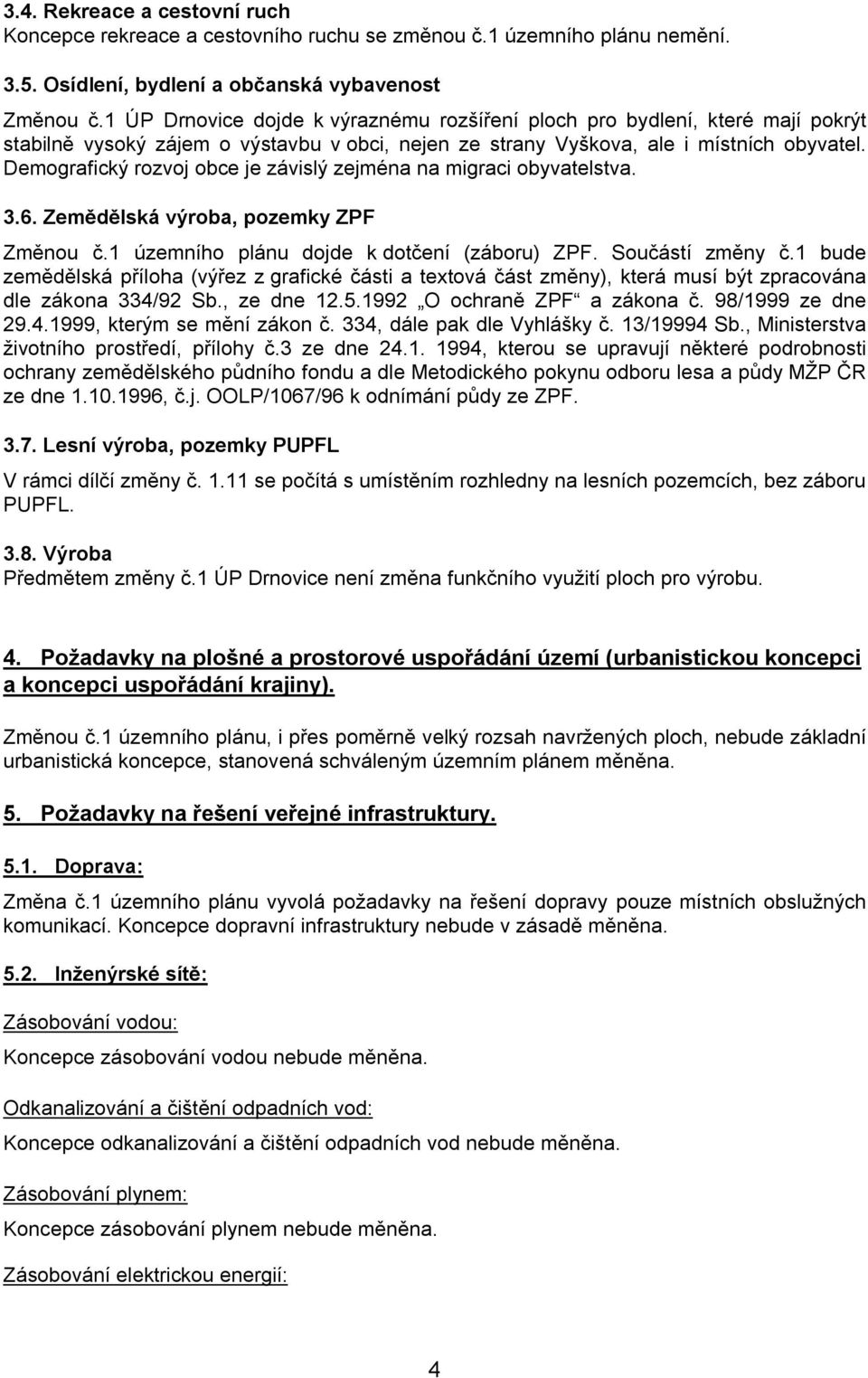 3.4. Rekreace a cestovní ruch
Koncepce rekreace a cestovního ruchu se změnou č.1 územního plánu nemění.

3.5. Osídlení, bydlení a občanská vybavenost
Změnou č.1 ÚP Drnovice dojde k výraznému rozšíření ploch pro bydlení, které mají pokrýt stabilně vysoký zájem o výstavbu v obci, nejen ze strany Vyškova, ale i místních obyvatel. Demografický rozvoj obce je závislý zejména na migraci obyvatelstva.

3.6. Zemědělská výroba, pozemky ZPF
Změnou č.1 územního plánu dojde k dotčení (záboru) ZPF. Součástí změny č.1 bude zemědělská příloha (výřez z grafické části a textová část změny), která musí být zpracována dle zákona 334/92 Sb., ze dne 12.5.1992 „O ochraně ZPF“ a zákona č. 98/1999 ze dne 29.4.1999, kterým se mění zákon č. 334, dále pak dle Vyhlášky č. 13/19994 Sb., Ministerstva životního prostředí, přílohy č.3 ze dne 24.1. 1994, kterou se upravují některé podrobnosti ochrany zemědělského půdního fondu a dle Metodického pokynu odboru lesa a půdy MŽP ČR ze dne 1.10.1996, č.j. OOLP/1067/96 k odnímání půdy ze ZPF.

3.7. Lesní výroba, pozemky PUPFL
V rámci dílčí změny č. 1.11 se počítá s umístěním rozhledny na lesních pozemcích, bez záboru PUPFL.

3.8. Výroba
Předmětem změny č.1 ÚP Drnovice není změna funkčního využití ploch pro výrobu.

4. Požadavky na plošné a prostorové uspořádání území (urbanistickou koncepci a koncepci uspořádání krajiny).

Změnou č.1 územního plánu, i přes poměrně velký rozsah navržených ploch, nebude základní urbanistická koncepce, stanovená schváleným územním plánem měněna.

5. Požadavky na řešení veřejné infrastruktury.

5.1. Doprava:

Změna č.1 územního plánu vyvolá požadavky na řešení dopravy pouze místních obslužných komunikací. Koncepce dopravní infrastruktury nebude v zásadě měněna.

5.2. Inženýrské sítě:

Zásobování vodou:

Koncepce zásobování vodou nebude měněna.

Odkanalizování a čištění odpadních vod:

Koncepce odkanalizování a čištění odpadních vod nebude měněna.

Zásobování plynem:

Koncepce zásobování plynem nebude měněna.

Zásobování elektrickou energií:

4